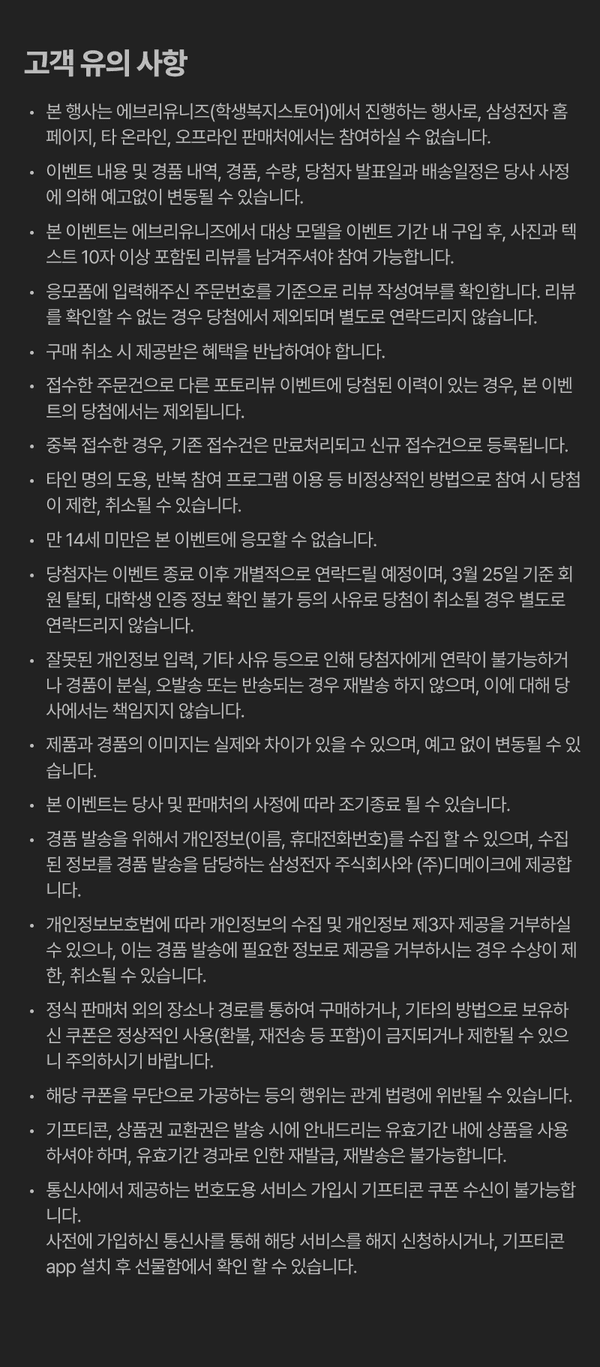 고객 유의 사항

• 본 행사는 에브리유니즈(학생복지스토어)에서 진행하는 행사로, 삼성전자 홈페이지, 타 온라인, 오프라인 판매처에서는 참여하실 수 없습니다.

• 이벤트 내용 및 경품 내역, 경품, 수량, 당첨자 발표일과 배송일정은 당사 사정에 의해 예고없이 변동될 수 있습니다.

• 본 이벤트는 에브리유니즈에서 대상 모델을 이벤트 기간 내 구입 후, 사진과 텍스트 10자 이상 포함된 리뷰를 남겨주셔야 참여 가능합니다.

• 응모폼에 입력해주신 주문번호를 기준으로 리뷰 작성여부를 확인합니다. 리뷰를 확인할 수 없는 경우 당첨에서 제외되며 별도로 연락드리지 않습니다.

• 구매 취소 시 제공받은 혜택을 반납하여야 합니다.

• 접수한 주문건으로 다른 포토리뷰 이벤트에 당첨된 이력이 있는 경우, 본 이벤트의 당첨에서는 제외됩니다.

• 중복 접수한 경우, 기존 접수건은 만료처리되고 신규 접수건으로 등록됩니다.

• 타인 명의 도용, 반복 참여 프로그램 이용 등 비정상적인 방법으로 참여 시 당첨이 제한, 취소될 수 있습니다.

• 만 14세 미만은 본 이벤트에 응모할 수 없습니다.

• 당첨자는 이벤트 종료 이후 개별적으로 연락드릴 예정이며, 3월 25일 기준 회원 탈퇴, 대학생 인증 정보 확인 불가 등의 사유로 당첨이 취소될 경우 별도로 연락드리지 않습니다.

• 잘못된 개인정보 입력, 기타 사유 등으로 인해 당첨자에게 연락이 불가능하거나 경품이 분실, 오발송 또는 반송되는 경우 재발송 하지 않으며, 이에 대해 당사에서는 책임지지 않습니다.

• 제품과 경품의 이미지는 실제와 차이가 있을 수 있으며, 예고 없이 변동될 수 있습니다.

• 본 이벤트는 당사 및 판매처의 사정에 따라 조기종료 될 수 있습니다.

• 경품 발송을 위해서 개인정보(이름, 휴대전화번호)를 수집 할 수 있으며, 수집된 정보를 경품 발송을 담당하는 삼성전자 주식회사와 (주)디메이크에 제공합니다.

• 개인정보보호법에 따라 개인정보의 수집 및 개인정보 제3자 제공을 거부하실 수 있으나, 이는 경품 발송에 필요한 정보로 제공을 거부하시는 경우 수상이 제한, 취소될 수 있습니다.

• 정식 판매처 외의 장소나 경로를 통하여 구매하거나, 기타의 방법으로 보유하신 쿠폰은 정상적인 사용(환불, 재전송 등 포함)이 금지되거나 제한될 수 있으니 주의하시기 바랍니다.

• 해당 쿠폰을 무단으로 가공하는 등의 행위는 관계 법령에 위반될 수 있습니다.

• 기프티콘, 상품권 교환권은 발송 시에 안내드리는 유효기간 내에 상품을 사용하셔야 하며, 유효기간 경과로 인한 재발급, 재발송은 불가능합니다.

• 통신사에서 제공하는 번호도용 서비스 가입시 기프티콘 쿠폰 수신이 불가능합니다.
사전에 가입하신 통신사를 통해 해당 서비스를 해지 신청하시거나, 기프티콘 app 설치 후 선물함에서 확인 할 수 있습니다.